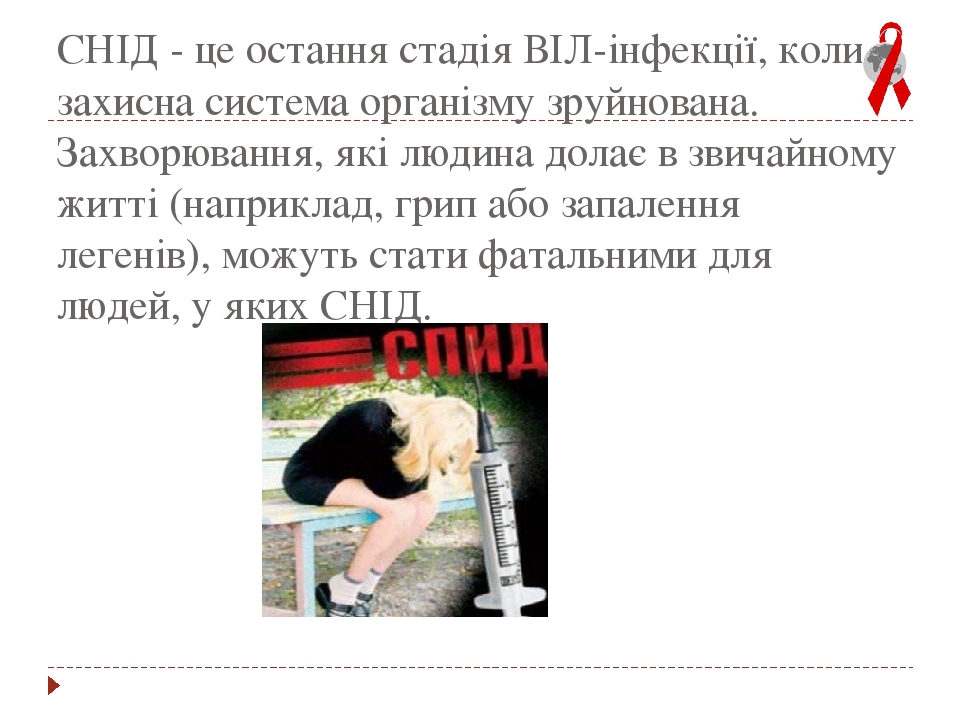 СНІД - це остання стадія ВІЛ-інфекції, коли захисна система організму зруйнована. Захворювання, які людина долає в звичайному житті (наприклад, грип або запалення легенів), можуть стати фатальними для людей, у яких СНІД.

СПИД